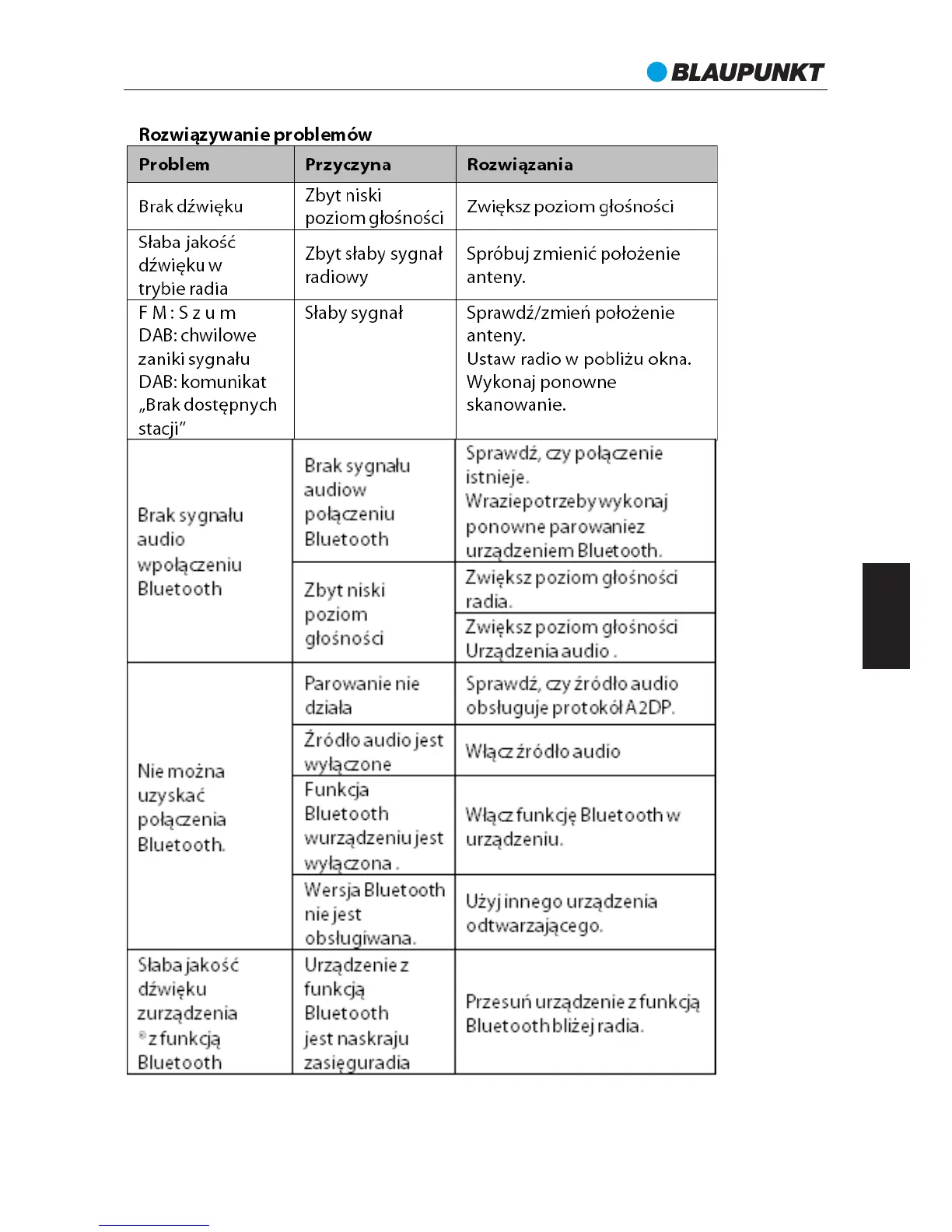 BLAUPUNKT

Rozwiązywanie problemów

| Problem | Przyczyna | Rozwiązania |
|---|---|---|
| Brak dźwięku | Zbyt niski poziom głośności | Zwiększ poziom głośności |
| Słaba jakość dźwięku w trybie radia | Zbyt słaby sygnał radiowy | Spróbuj zmienić położenie anteny. |
| F M : S z u m DAB: chwilowe zaniki sygnału DAB: komunikat „Brak dostępnych stacji” | Słaby sygnał | Sprawdź/zmień położenie anteny. Ustaw radio w pobliżu okna. Wykonaj ponowne skanowanie. |
| Brak sygnału audio wpołączeniu Bluetooth | Brak sygnału audiow połączeniu Bluetooth | Sprawdź, czy połączenie istnieje. Wraziepotrzebywykonaj ponowne parowaniez urządzeniem Bluetooth. |
| | Zbyt niski poziom głośności | Zwiększ poziom głośności radia. |
| | | Zwiększ poziom głośności Urządzenia audio . |
| Nie można uzyskać połączenia Bluetooth. | Parowanie nie działa | Sprawdź, czy źródło audio obsługuje protokół A2DP. |
| | Źródło audio jest wyłączone | Włącz źródło audio |
| | Funkcja Bluetooth wurządzeniu jest wyłączona . | Włącz funkcję Bluetooth w urządzeniu. |
| | Wersja Bluetooth nie jest obsługiwana. | Użyj innego urządzenia odtwarzającego. |
| Słaba jakość dźwięku zurządzenia ®z funkcją Bluetooth | Urządzenie z funkcją Bluetooth jest naskraju zasięguradia | Przesuń urządzenie z funkcją Bluetooth bliżej radia. |